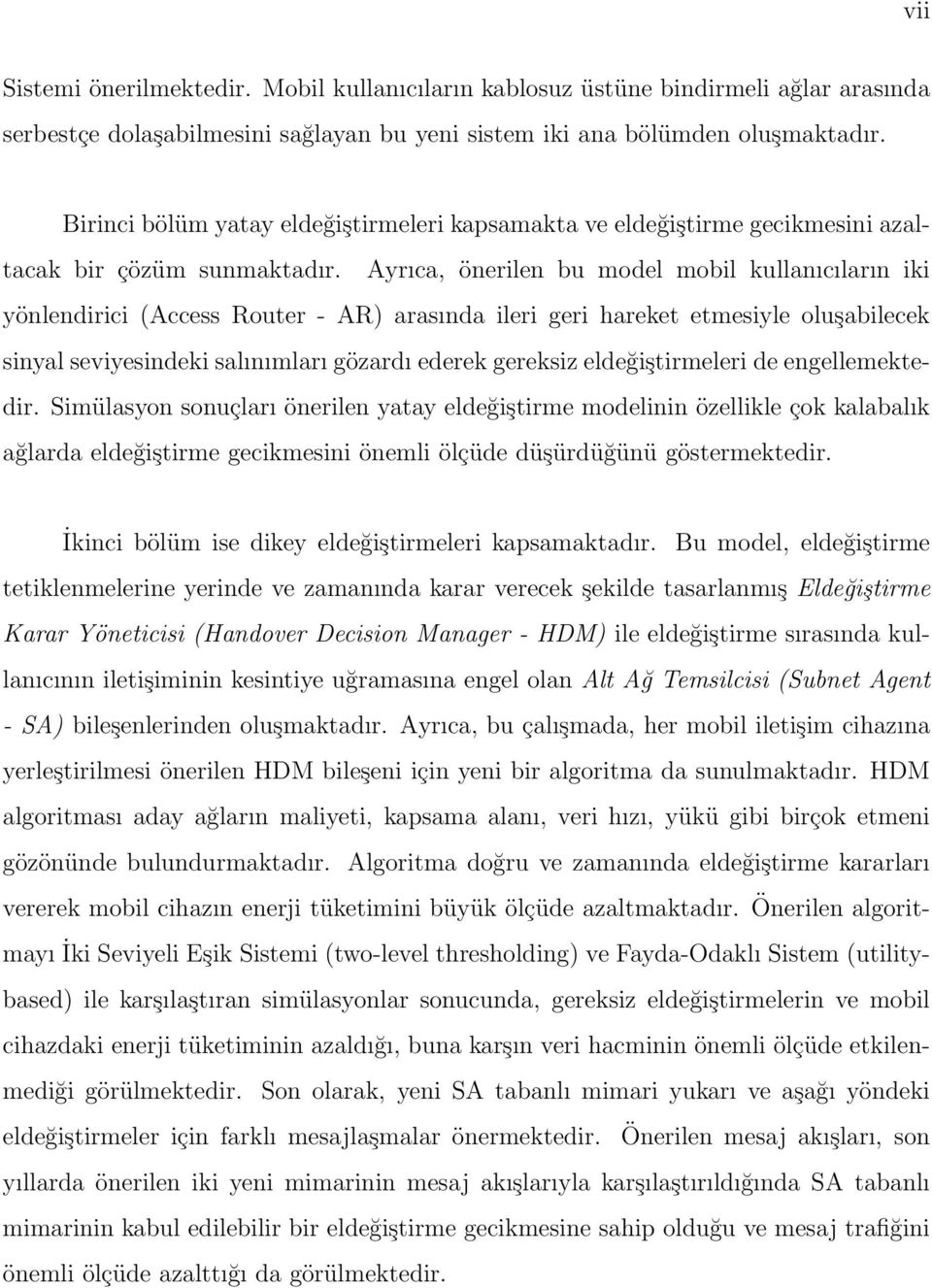 vii

Sistemi önerilmektedir. Mobil kullanıcıların kablosuz üstüne bindirmeli ağlar arasında serbestçe dolaşabilmesini sağlayan bu yeni sistem iki ana bölümden oluşmaktadır.

Birinci bölüm yatay eldeğiştirmeleri kapsamakta ve eldeğiştirme gecikmesini azaltacak bir çözüm sunmaktadır. Ayrıca, önerilen bu model mobil kullanıcıların iki yönlendirici (Access Router - AR) arasında ileri geri hareket etmesiyle oluşabilecek sinyal seviyesindeki salınımları gözardı ederek gereksiz eldeğiştirmeleri de engellemektedir. Simülasyon sonuçları önerilen yatay eldeğiştirme modelinin özellikle çok kalabalık ağlarda eldeğiştirme gecikmesini önemli ölçüde düşürdüğünü göstermektedir.

İkinci bölüm ise dikey eldeğiştirmeleri kapsamaktadır. Bu model, eldeğiştirme tetiklenmelerine yerinde ve zamanında karar verecek şekilde tasarlanmış Eldeğiştirme Karar Yöneticisi (Handover Decision Manager - HDM) ile eldeğiştirme sırasında kullanıcının iletişiminin kesintiye uğramasına engel olan Alt Ağ Temsilcisi (Subnet Agent - SA) bileşenlerinden oluşmaktadır. Ayrıca, bu çalışmada, her mobil iletişim cihazına yerleştirilmesi önerilen HDM bileşeni için yeni bir algoritma da sunulmaktadır. HDM algoritması aday ağların maliyeti, kapsama alanı, veri hızı, yükü gibi birçok etmeni gözönünde bulundurmaktadır. Algoritma doğru ve zamanında eldeğiştirme kararları vererek mobil cihazın enerji tüketimini büyük ölçüde azaltmaktadır. Önerilen algoritmayı İki Seviyeli Eşik Sistemi (two-level thresholding) ve Fayda-Odaklı Sistem (utility-based) ile karşılaştıran simülasyonlar sonucunda, gereksiz eldeğiştirmelerin ve mobil cihazdaki enerji tüketiminin azaldığı, buna karşın veri hacminin önemli ölçüde etkilenmediği görülmektedir. Son olarak, yeni SA tabanlı mimari yukarı ve aşağı yöndeki eldeğiştirmeler için farklı mesajlaşmalar önermektedir. Önerilen mesaj akışları, son yıllarda önerilen iki yeni mimarinin mesaj akışlarıyla karşılaştırıldığında SA tabanlı mimarinin kabul edilebilir bir eldeğiştirme gecikmesine sahip olduğu ve mesaj trafiğini önemli ölçüde azalttığı da görülmektedir.